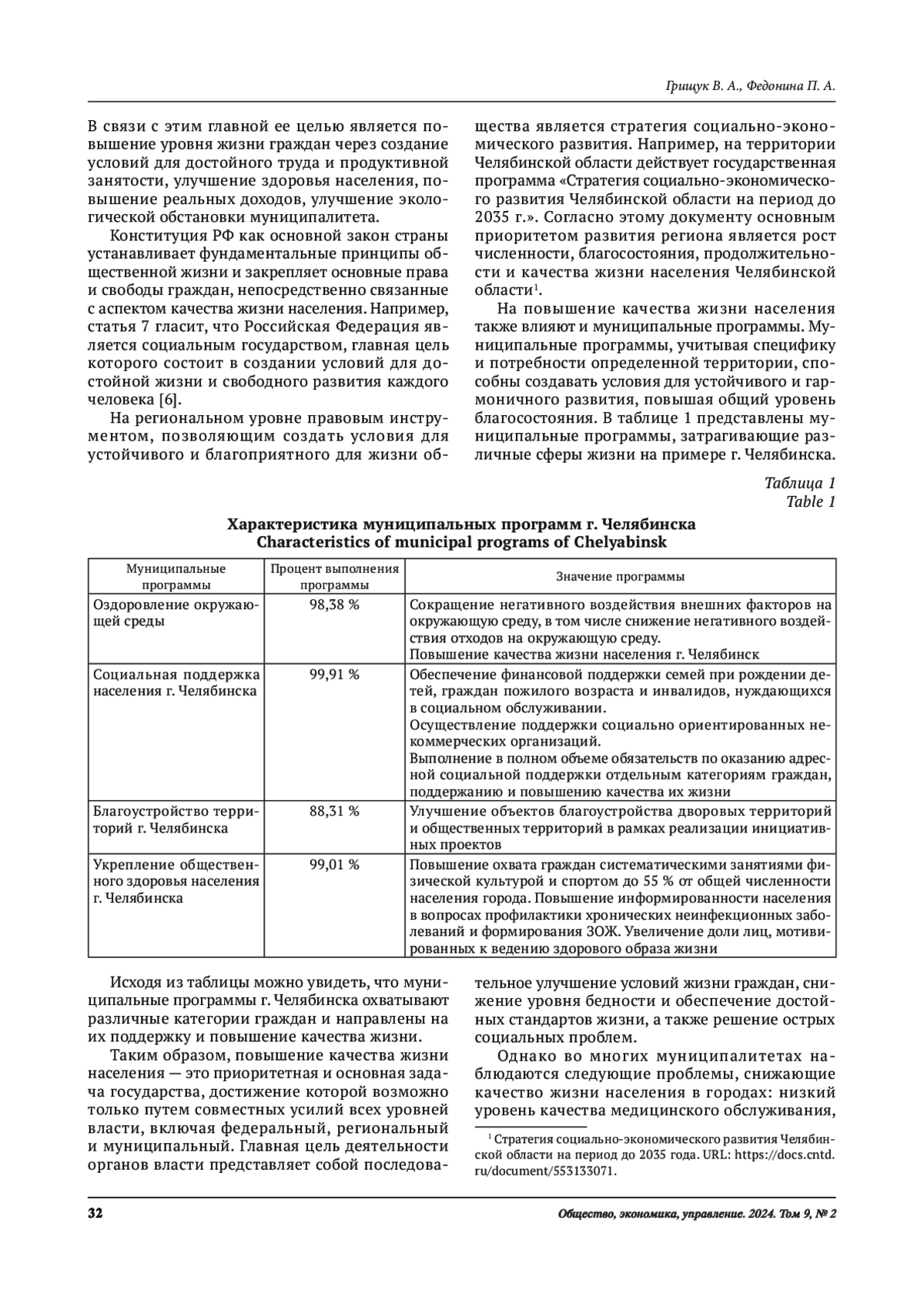 Грищук В. А., Федонина П. А.

В связи с этим главной ее целью является повышение уровня жизни граждан через создание условий для достойного труда и продуктивной занятости, улучшение здоровья населения, повышение реальных доходов, улучшение экологической обстановки муниципалитета.

Конституция РФ как основной закон страны устанавливает фундаментальные принципы общественной жизни и закрепляет основные права и свободы граждан, непосредственно связанные с аспектом качества жизни населения. Например, статья 7 гласит, что Российская Федерация является социальным государством, главная цель которого состоит в создании условий для достойной жизни и свободного развития каждого человека [6].

На региональном уровне правовым инструментом, позволяющим создать условия для устойчивого и благоприятного для жизни общества является стратегия социально-экономического развития. Например, на территории Челябинской области действует государственная программа «Стратегия социально-экономического развития Челябинской области на период до 2035 г.». Согласно этому документу основным приоритетом развития региона является рост численности, благосостояния, продолжительности и качества жизни населения Челябинской области$^1$.

На повышение качества жизни населения также влияют и муниципальные программы. Муниципальные программы, учитывая специфику и потребности определенной территории, способны создавать условия для устойчивого и гармоничного развития, повышая общий уровень благосостояния. В таблице 1 представлены муниципальные программы, затрагивающие различные сферы жизни на примере г. Челябинска.

Таблица 1
Table 1

Характеристика муниципальных программ г. Челябинска
Characteristics of municipal programs of Chelyabinsk

| Муниципальные программы | Процент выполнения программы | Значение программы |
|---|---|---|
| Оздоровление окружающей среды | 98,38 % | Сокращение негативного воздействия внешних факторов на окружающую среду, в том числе снижение негативного воздействия отходов на окружающую среду. Повышение качества жизни населения г. Челябинск |
| Социальная поддержка населения г. Челябинска | 99,91 % | Обеспечение финансовой поддержки семей при рождении детей, граждан пожилого возраста и инвалидов, нуждающихся в социальном обслуживании. Осуществление поддержки социально ориентированных некоммерческих организаций. Выполнение в полном объеме обязательств по оказанию адресной социальной поддержки отдельным категориям граждан, поддержанию и повышению качества их жизни |
| Благоустройство территорий г. Челябинска | 88,31 % | Улучшение объектов благоустройства дворовых территорий и общественных территорий в рамках реализации инициативных проектов |
| Укрепление общественного здоровья населения г. Челябинска | 99,01 % | Повышение охвата граждан систематическими занятиями физической культурой и спортом до 55 % от общей численности населения города. Повышение информированности населения в вопросах профилактики хронических неинфекционных заболеваний и формирования ЗОЖ. Увеличение доли лиц, мотивированных к ведению здорового образа жизни |

Исходя из таблицы можно увидеть, что муниципальные программы г. Челябинска охватывают различные категории граждан и направлены на их поддержку и повышение качества жизни.

Таким образом, повышение качества жизни населения — это приоритетная и основная задача государства, достижение которой возможно только путем совместных усилий всех уровней власти, включая федеральный, региональный и муниципальный. Главная цель деятельности органов власти представляет собой последовательное улучшение условий жизни граждан, снижение уровня бедности и обеспечение достойных стандартов жизни, а также решение острых социальных проблем.

Однако во многих муниципалитетах наблюдаются следующие проблемы, снижающие качество жизни населения в городах: низкий уровень качества медицинского обслуживания,

$^1$ Стратегия социально-экономического развития Челябинской области на период до 2035 года. URL: https://docs.cntd.ru/document/553133071.

32

Общество, экономика, управление. 2024. Том 9, № 2